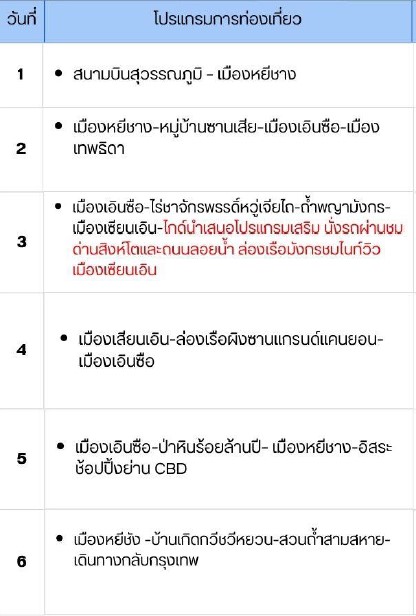 | วันที่ | โปรแกรมการท่องเที่ยว |
|---|---|
| 1 | • สนามบินสุวรรณภูมิ - เมืองหยีชาง |
| 2 | • เมืองหยีชาง-หมู่บ้านซานเสีย-เมืองเอินซือ-เมืองเทพธิดา |
| 3 | • เมืองเอินซือ-ไร่ชาจักรพรรดิ์หวู่เจียไถ-ถ้ำพญามังกร-เมืองเซียนเอิน-ไกด์นำเสนอโปรแกรมเสริม นั่งรถผ่านชมด่านสิงห์โตและถนนลอยน้ำ ล่องเรือมังกรชมไนท์วิวเมืองเซียนเอิน |
| 4 | • เมืองเสียนเอิน-ล่องเรือผิงซานแกรนด์แคนยอน-เมืองเอินซือ |
| 5 | • เมืองเอินซือ-ป่าหินร้อยล้านปี- เมืองหยีชาง-อิสระช้อปปิ้งย่าน CBD |
| 6 | • เมืองหยีชัง -บ้านเกิดกวีชวีหยวน-สวนถ้ำสามสหาย-เดินทางกลับกรุงเทพ |